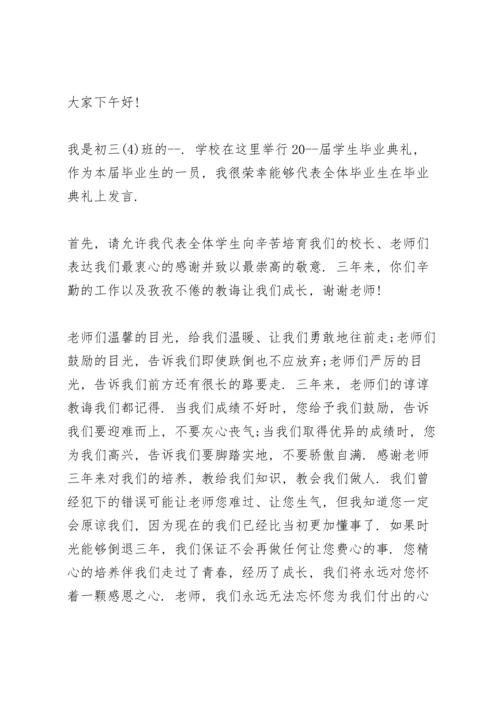 大家下午好!

我是初三(4)班的--. 学校在这里举行20--届学生毕业典礼, 作为本届毕业生的一员, 我很荣幸能够代表全体毕业生在毕业典礼上发言.

首先, 请允许我代表全体学生向辛苦培育我们的校长、老师们表达我们最衷心的感谢并致以最崇高的敬意. 三年来, 你们辛勤的工作以及孜孜不倦的教诲让我们成长, 谢谢老师!

老师们温馨的目光, 给我们温暖、让我们勇敢地往前走;老师们鼓励的目光, 告诉我们即使跌倒也不应放弃;老师们严厉的目光, 告诉我们前方还有很长的路要走. 三年来, 老师们的谆谆教诲我们都记得. 当我们成绩不好时, 您给予我们鼓励, 告诉我们要迎难而上, 不要灰心丧气;当我们取得优异的成绩时, 您为我们高兴, 告诉我们要脚踏实地, 不要骄傲自满. 感谢老师三年来对我们的培养, 教给我们知识, 教会我们做人. 我们曾经犯下的错误可能让老师您难过、让您生气, 但我知道您一定会原谅我们, 因为现在的我们已经比当初更加懂事了. 如果时光能够倒退三年, 我们保证不会再做任何让您费心的事. 您精心的培养伴我们走过了青春, 经历了成长, 我们将永远对您怀着一颗感恩之心. 老师, 我们永远无法忘怀您为我们付出的心